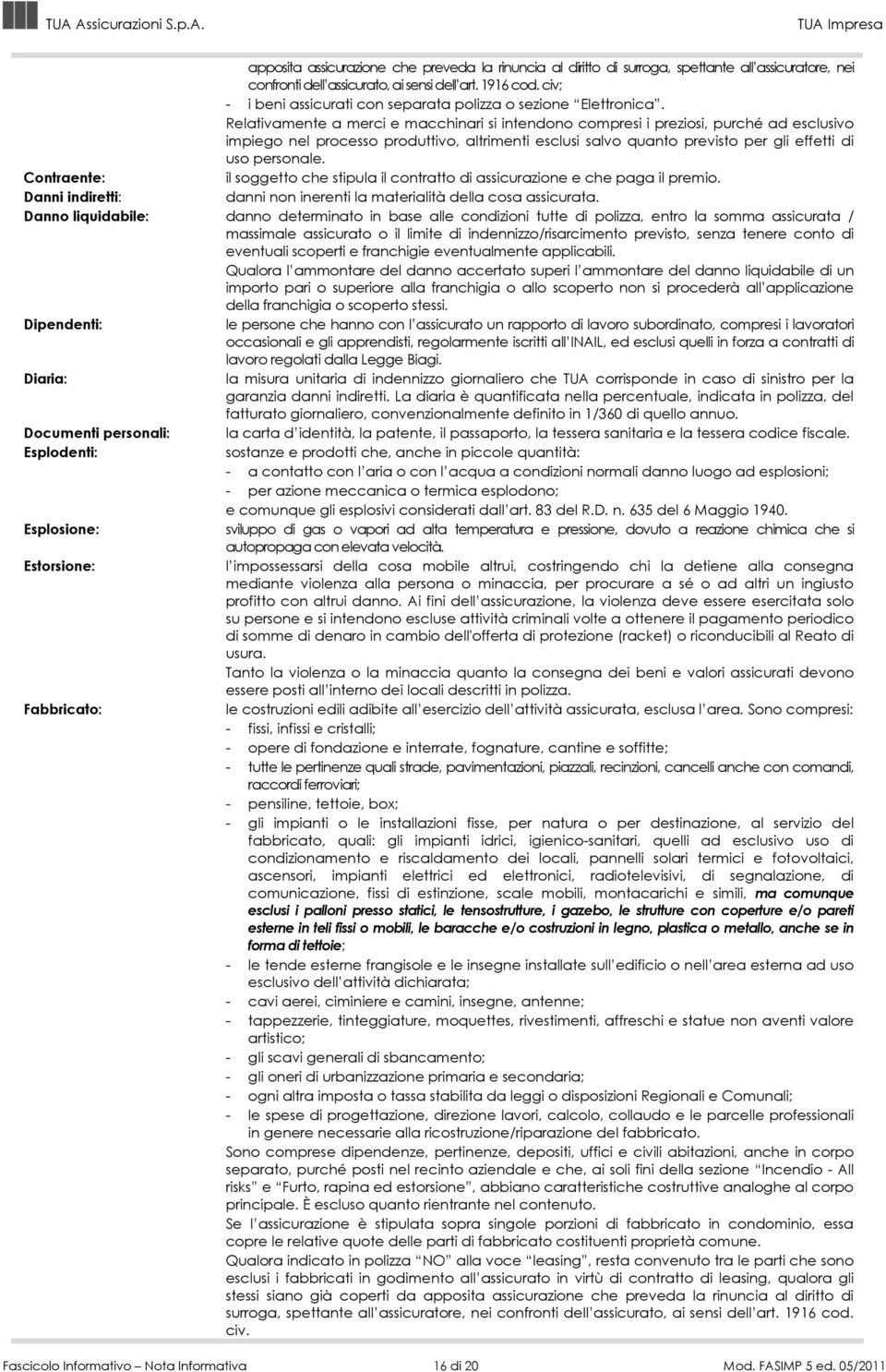 TUA Assicurazioni S.p.A. TUA Impresa

apposita assicurazione che preveda la rinuncia al diritto di surroga, spettante all'assicuratore, nei confronti dell'assicurato, ai sensi dell'art. 1916 cod. civ;
- i beni assicurati con separata polizza o sezione "Elettronica".
Relativamente a merci e macchinari si intendono compresi i preziosi, purché ad esclusivo impiego nel processo produttivo, altrimenti esclusi salvo quanto previsto per gli effetti di uso personale.

Contraente: il soggetto che stipula il contratto di assicurazione e che paga il premio.

Danni indiretti: danni non inerenti la materialità della cosa assicurata.

Danno liquidabile: danno determinato in base alle condizioni tutte di polizza, entro la somma assicurata / massimale assicurato o il limite di indennizzo/risarcimento previsto, senza tenere conto di eventuali scoperti e franchigie eventualmente applicabili.
Qualora l'ammontare del danno accertato superi l'ammontare del danno liquidabile di un importo pari o superiore alla franchigia o allo scoperto non si procederà all'applicazione della franchigia o scoperto stessi.

Dipendenti: le persone che hanno con l'assicurato un rapporto di lavoro subordinato, compresi i lavoratori occasionali e gli apprendisti, regolarmente iscritti all'INAIL, ed esclusi quelli in forza a contratti di lavoro regolati dalla Legge Biagi.

Diaria: la misura unitaria di indennizzo giornaliero che TUA corrisponde in caso di sinistro per la garanzia danni indiretti. La diaria è quantificata nella percentuale, indicata in polizza, del fatturato giornaliero, convenzionalmente definito in 1/360 di quello annuo.

Documenti personali: la carta d'identità, la patente, il passaporto, la tessera sanitaria e la tessera codice fiscale.

Esplodenti: sostanze e prodotti che, anche in piccole quantità:
- a contatto con l'aria o con l'acqua a condizioni normali danno luogo ad esplosioni;
- per azione meccanica o termica esplodono;
e comunque gli esplosivi considerati dall'art. 83 del R.D. n. 635 del 6 Maggio 1940.

Esplosione: sviluppo di gas o vapori ad alta temperatura e pressione, dovuto a reazione chimica che si autopropaga con elevata velocità.

Estorsione: l'impossessarsi della cosa mobile altrui, costringendo chi la detiene alla consegna mediante violenza alla persona o minaccia, per procurare a sé o ad altri un ingiusto profitto con altrui danno. Ai fini dell'assicurazione, la violenza deve essere esercitata solo su persone e si intendono escluse attività criminali volte a ottenere il pagamento periodico di somme di denaro in cambio dell'offerta di protezione (racket) o riconducibili al Reato di usura.
Tanto la violenza o la minaccia quanto la consegna dei beni e valori assicurati devono essere posti all'interno dei locali descritti in polizza.

Fabbricato: le costruzioni edili adibite all'esercizio dell'attività assicurata, esclusa l'area. Sono compresi:
- fissi, infissi e cristalli;
- opere di fondazione e interrate, fognature, cantine e soffitte;
- tutte le pertinenze quali strade, pavimentazioni, piazzali, recinzioni, cancelli anche con comandi, raccordi ferroviari;
- pensiline, tettoie, box;
- gli impianti o le installazioni fisse, per natura o per destinazione, al servizio del fabbricato, quali: gli impianti idrici, igienico-sanitari, quelli ad esclusivo uso di condizionamento e riscaldamento dei locali, pannelli solari termici e fotovoltaici, ascensori, impianti elettrici ed elettronici, radiotelevisivi, di segnalazione, di comunicazione, fissi di estinzione, scale mobili, montacarichi e simili, ma comunque esclusi i palloni presso statici, le tensostrutture, i gazebo, le strutture con coperture e/o pareti esterne in teli fissi o mobili, le baracche e/o costruzioni in legno, plastica o metallo, anche se in forma di tettoie;
- le tende esterne frangisole e le insegne installate sull'edificio o nell'area esterna ad uso esclusivo dell'attività dichiarata;
- cavi aerei, ciminiere e camini, insegne, antenne;
- tappezzerie, tinteggiature, moquettes, rivestimenti, affreschi e statue non aventi valore artistico;
- gli scavi generali di sbancamento;
- gli oneri di urbanizzazione primaria e secondaria;
- ogni altra imposta o tassa stabilita da leggi o disposizioni Regionali e Comunali;
- le spese di progettazione, direzione lavori, calcolo, collaudo e le parcelle professionali in genere necessarie alla ricostruzione/riparazione del fabbricato.
Sono comprese dipendenze, pertinenze, depositi, uffici e civili abitazioni, anche in corpo separato, purché posti nel recinto aziendale e che, ai soli fini della sezione "Incendio - All risks" e "Furto, rapina ed estorsione", abbiano caratteristiche costruttive analoghe al corpo principale. È escluso quanto rientrante nel contenuto.
Se l'assicurazione è stipulata sopra singole porzioni di fabbricato in condominio, essa copre le relative quote delle parti di fabbricato costituenti proprietà comune.
Qualora indicato in polizza "NO" alla voce "leasing", resta convenuto tra le parti che sono esclusi i fabbricati in godimento all'assicurato in virtù di contratto di leasing, qualora gli stessi siano già coperti da apposita assicurazione che preveda la rinuncia al diritto di surroga, spettante all'assicuratore, nei confronti dell'assicurato, ai sensi dell'art. 1916 cod. civ.

Fascicolo Informativo – Nota Informativa 16 di 20 Mod. FASIMP 5 ed. 05/2011